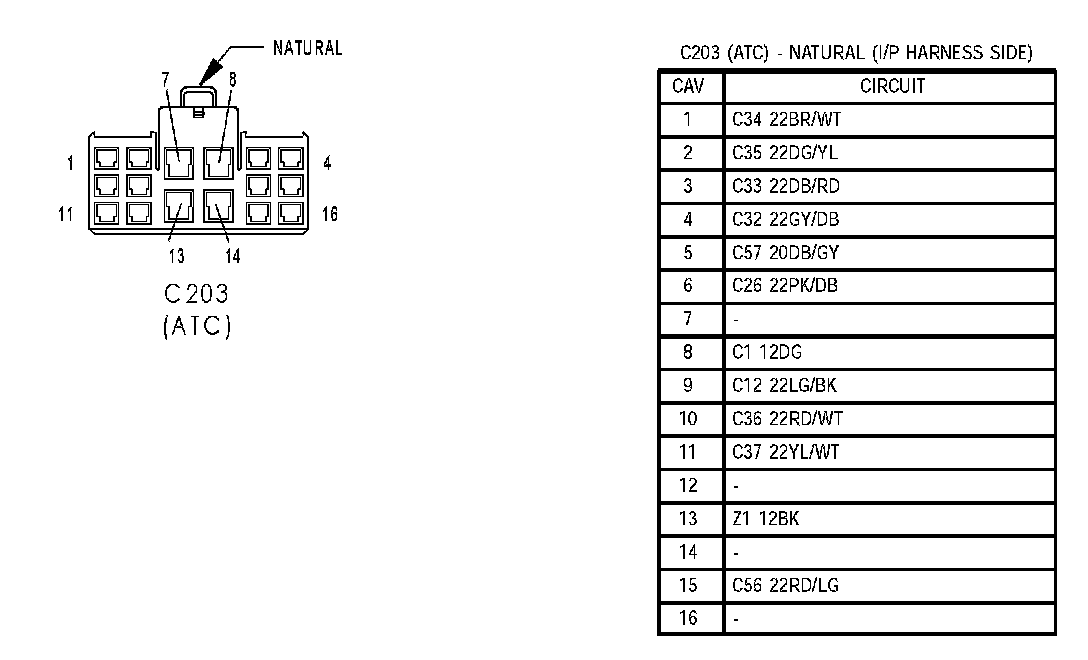 NATURAL

7 8

1 4

11 16

13 14

C203
(ATC)

C203 (ATC) - NATURAL (I/P HARNESS SIDE)

| CAV | CIRCUIT |
|---|---|
| 1 | C34 22BR/WT |
| 2 | C35 22DG/YL |
| 3 | C33 22DB/RD |
| 4 | C32 22GY/DB |
| 5 | C57 20DB/GY |
| 6 | C26 22PK/DB |
| 7 | - |
| 8 | C1 12DG |
| 9 | C12 22LG/BK |
| 10 | C36 22RD/WT |
| 11 | C37 22YL/WT |
| 12 | - |
| 13 | Z1 12BK |
| 14 | - |
| 15 | C56 22RD/LG |
| 16 | - |